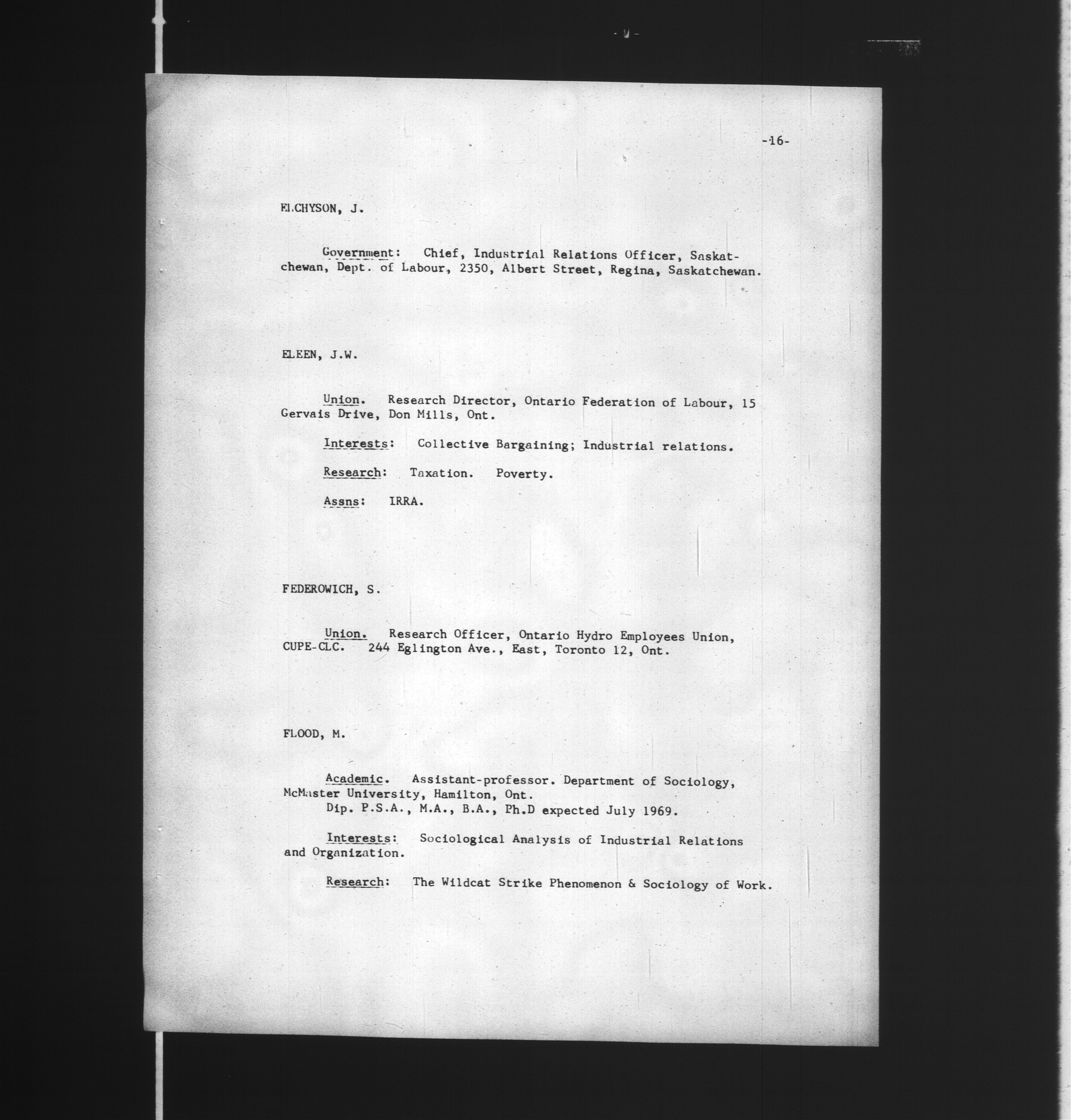 -16-

ELCHYSON, J.

Government: Chief, Industrial Relations Officer, Saskatchewan, Dept. of Labour, 2350, Albert Street, Regina, Saskatchewan.

ELEEN, J.W.

Union. Research Director, Ontario Federation of Labour, 15 Gervais Drive, Don Mills, Ont.

Interests: Collective Bargaining; Industrial relations.

Research: Taxation. Poverty.

Assns: IRRA.

FEDEROWICH, S.

Union. Research Officer, Ontario Hydro Employees Union, CUPE-CLC. 244 Eglington Ave., East, Toronto 12, Ont.

FLOOD, M.

Academic. Assistant-professor. Department of Sociology, McMaster University, Hamilton, Ont.
Dip. P.S.A., M.A., B.A., Ph.D expected July 1969.

Interests: Sociological Analysis of Industrial Relations and Organization.

Research: The Wildcat Strike Phenomenon & Sociology of Work.